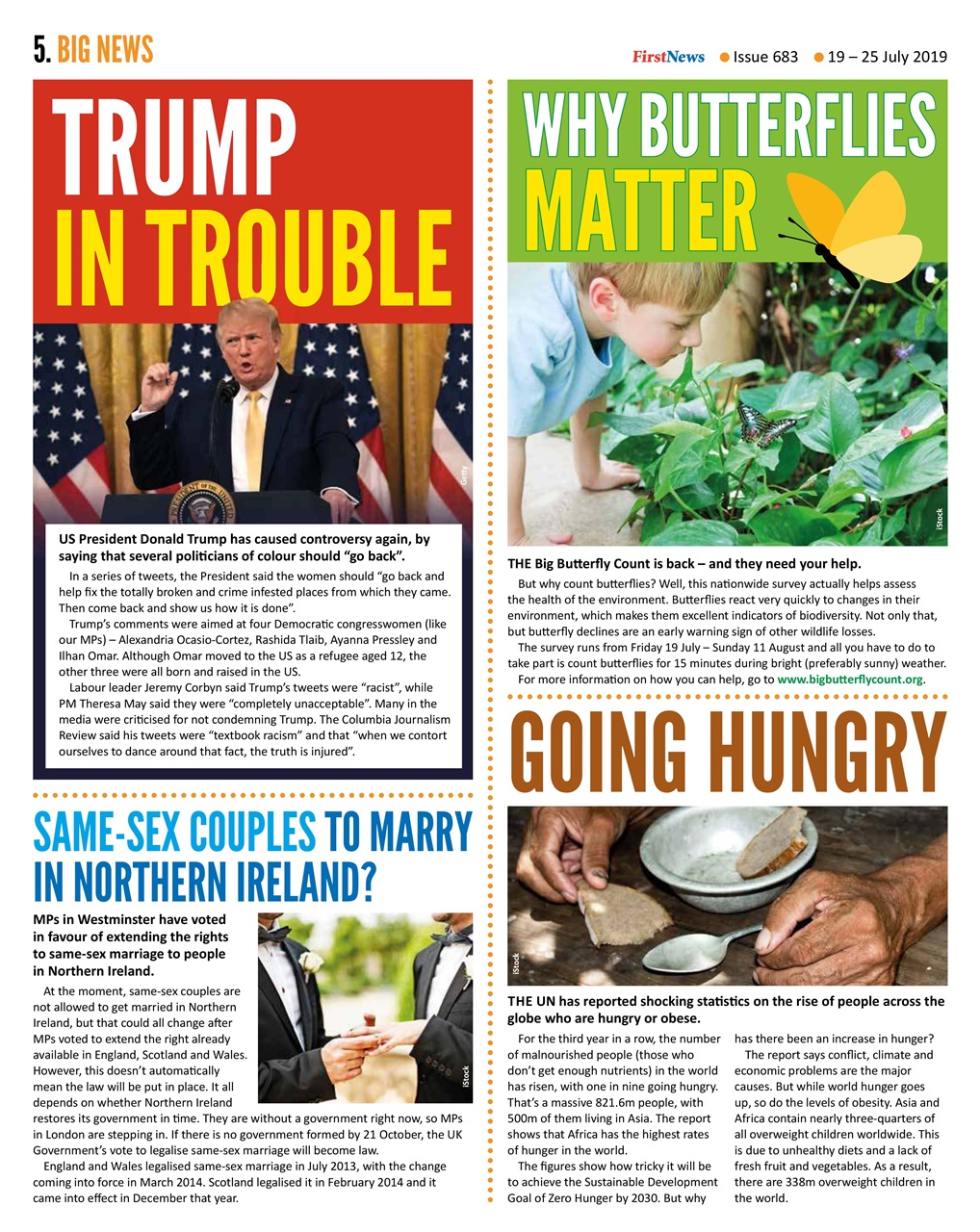 5. BIG NEWS

FirstNews ● Issue 683 ● 19 – 25 July 2019

TRUMP IN TROUBLE

Getty

US President Donald Trump has caused controversy again, by saying that several politicians of colour should "go back".

In a series of tweets, the President said the women should "go back and help fix the totally broken and crime infested places from which they came. Then come back and show us how it is done".

Trump's comments were aimed at four Democratic congresswomen (like our MPs) – Alexandria Ocasio-Cortez, Rashida Tlaib, Ayanna Pressley and Ilhan Omar. Although Omar moved to the US as a refugee aged 12, the other three were all born and raised in the US.

Labour leader Jeremy Corbyn said Trump's tweets were "racist", while PM Theresa May said they were "completely unacceptable". Many in the media were criticised for not condemning Trump. The Columbia Journalism Review said his tweets were "textbook racism" and that "when we contort ourselves to dance around that fact, the truth is injured".

SAME-SEX COUPLES TO MARRY IN NORTHERN IRELAND?

MPs in Westminster have voted in favour of extending the rights to same-sex marriage to people in Northern Ireland.

iStock

At the moment, same-sex couples are not allowed to get married in Northern Ireland, but that could all change after MPs voted to extend the right already available in England, Scotland and Wales. However, this doesn't automatically mean the law will be put in place. It all depends on whether Northern Ireland restores its government in time. They are without a government right now, so MPs in London are stepping in. If there is no government formed by 21 October, the UK Government's vote to legalise same-sex marriage will become law.

England and Wales legalised same-sex marriage in July 2013, with the change coming into force in March 2014. Scotland legalised it in February 2014 and it came into effect in December that year.

WHY BUTTERFLIES MATTER

iStock

THE Big Butterfly Count is back – and they need your help.

But why count butterflies? Well, this nationwide survey actually helps assess the health of the environment. Butterflies react very quickly to changes in their environment, which makes them excellent indicators of biodiversity. Not only that, but butterfly declines are an early warning sign of other wildlife losses.

The survey runs from Friday 19 July – Sunday 11 August and all you have to do to take part is count butterflies for 15 minutes during bright (preferably sunny) weather.

For more information on how you can help, go to www.bigbutterflycount.org.

GOING HUNGRY

iStock

THE UN has reported shocking statistics on the rise of people across the globe who are hungry or obese.

For the third year in a row, the number of malnourished people (those who don't get enough nutrients) in the world has risen, with one in nine going hungry. That's a massive 821.6m people, with 500m of them living in Asia. The report shows that Africa has the highest rates of hunger in the world.

The figures show how tricky it will be to achieve the Sustainable Development Goal of Zero Hunger by 2030. But why has there been an increase in hunger?

The report says conflict, climate and economic problems are the major causes. But while world hunger goes up, so do the levels of obesity. Asia and Africa contain nearly three-quarters of all overweight children worldwide. This is due to unhealthy diets and a lack of fresh fruit and vegetables. As a result, there are 338m overweight children in the world.